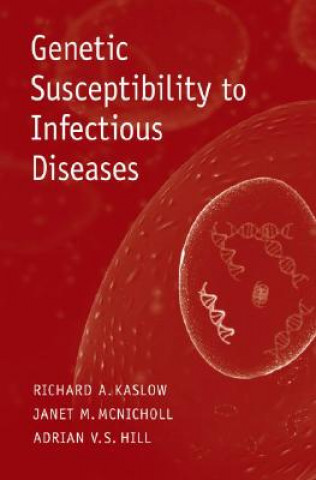 Genetic Susceptibility to Infectious Diseases

RICHARD A. KASLOW
JANET M. MCNICHOLL
ADRIAN V.S. HILL